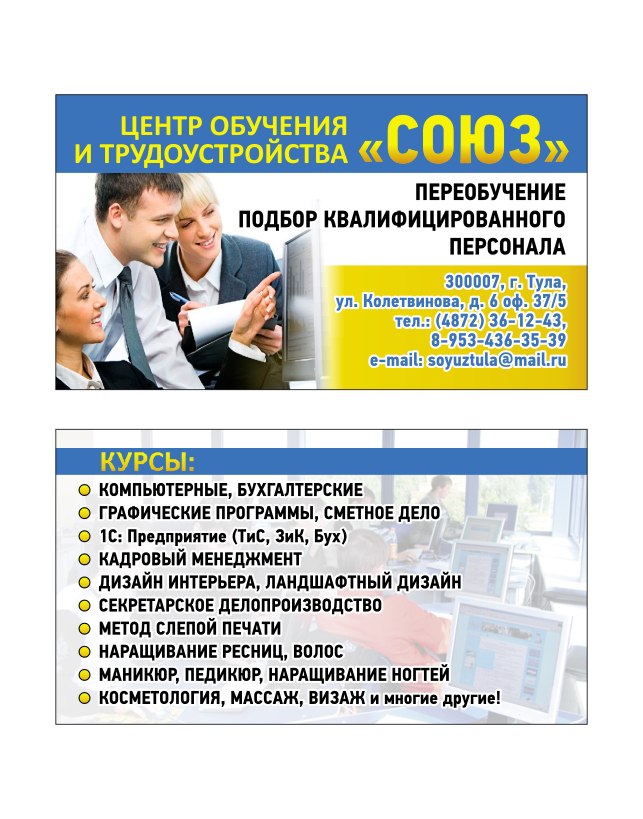 ЦЕНТР ОБУЧЕНИЯ И ТРУДОУСТРОЙСТВА «СОЮЗ»

ПЕРЕОБУЧЕНИЕ
ПОДБОР КВАЛИФИЦИРОВАННОГО ПЕРСОНАЛА

300007, г. Тула,
ул. Колетвинова, д. 6 оф. 37/5
тел.: (4872) 36-12-43,
8-953-436-35-39
e-mail: soyuztula@mail.ru

КУРСЫ:
КОМПЬЮТЕРНЫЕ, БУХГАЛТЕРСКИЕ
ГРАФИЧЕСКИЕ ПРОГРАММЫ, СМЕТНОЕ ДЕЛО
1С: Предприятие (ТиС, ЗиК, Бух)
КАДРОВЫЙ МЕНЕДЖМЕНТ
ДИЗАЙН ИНТЕРЬЕРА, ЛАНДШАФТНЫЙ ДИЗАЙН
СЕКРЕТАРСКОЕ ДЕЛОПРОИЗВОДСТВО
МЕТОД СЛЕПОЙ ПЕЧАТИ
НАРАЩИВАНИЕ РЕСНИЦ, ВОЛОС
МАНИКЮР, ПЕДИКЮР, НАРАЩИВАНИЕ НОГТЕЙ
КОСМЕТОЛОГИЯ, МАССАЖ, ВИЗАЖ и многие другие!